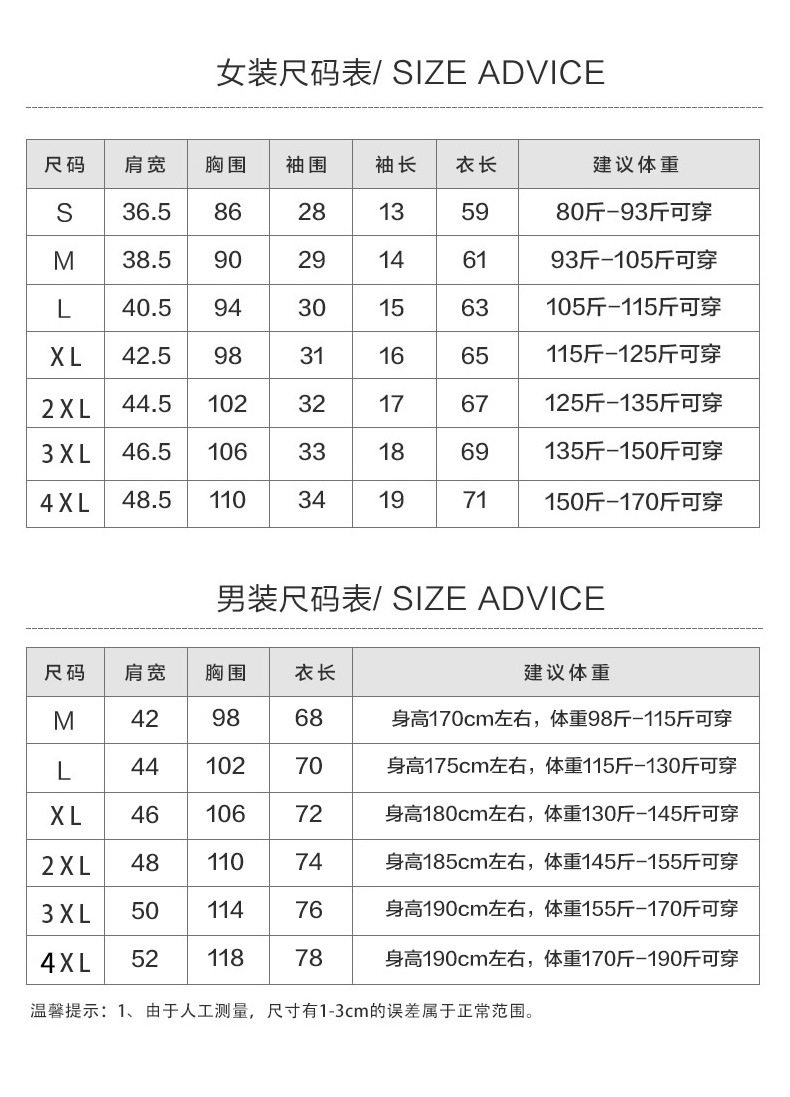 女装尺码表/ SIZE ADVICE

| 尺码 | 肩宽 | 胸围 | 袖围 | 袖长 | 衣长 | 建议体重 |
|---|---|---|---|---|---|---|
| S | 36.5 | 86 | 28 | 13 | 59 | 80斤-93斤可穿 |
| M | 38.5 | 90 | 29 | 14 | 61 | 93斤-105斤可穿 |
| L | 40.5 | 94 | 30 | 15 | 63 | 105斤-115斤可穿 |
| XL | 42.5 | 98 | 31 | 16 | 65 | 115斤-125斤可穿 |
| 2XL | 44.5 | 102 | 32 | 17 | 67 | 125斤-135斤可穿 |
| 3XL | 46.5 | 106 | 33 | 18 | 69 | 135斤-150斤可穿 |
| 4XL | 48.5 | 110 | 34 | 19 | 71 | 150斤-170斤可穿 |

男装尺码表/ SIZE ADVICE

| 尺码 | 肩宽 | 胸围 | 衣长 | 建议体重 |
|---|---|---|---|---|
| M | 42 | 98 | 68 | 身高170cm左右，体重98斤-115斤可穿 |
| L | 44 | 102 | 70 | 身高175cm左右，体重115斤-130斤可穿 |
| XL | 46 | 106 | 72 | 身高180cm左右，体重130斤-145斤可穿 |
| 2XL | 48 | 110 | 74 | 身高185cm左右，体重145斤-155斤可穿 |
| 3XL | 50 | 114 | 76 | 身高190cm左右，体重155斤-170斤可穿 |
| 4XL | 52 | 118 | 78 | 身高190cm左右，体重170斤-190斤可穿 |

温馨提示：1、由于人工测量，尺寸有1-3cm的误差属于正常范围。